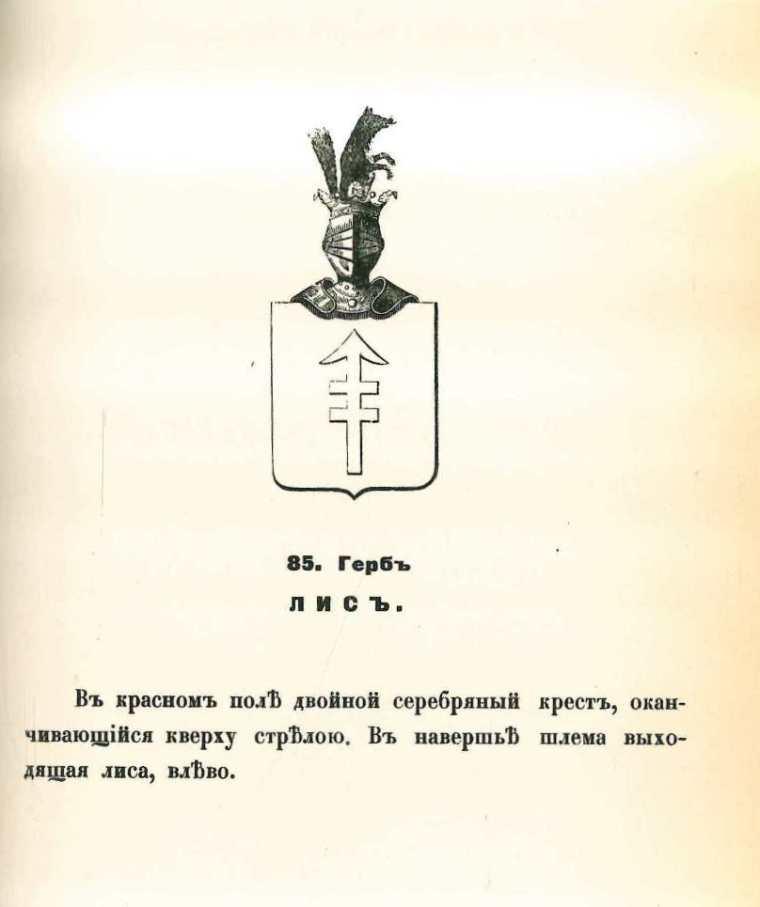 85. Гербъ

ЛИСЪ.

Въ красномъ полѣ двойной серебряный крестъ, оканчивающійся кверху стрѣлою. Въ навершьѣ шлема выходящая лиса, влѣво.